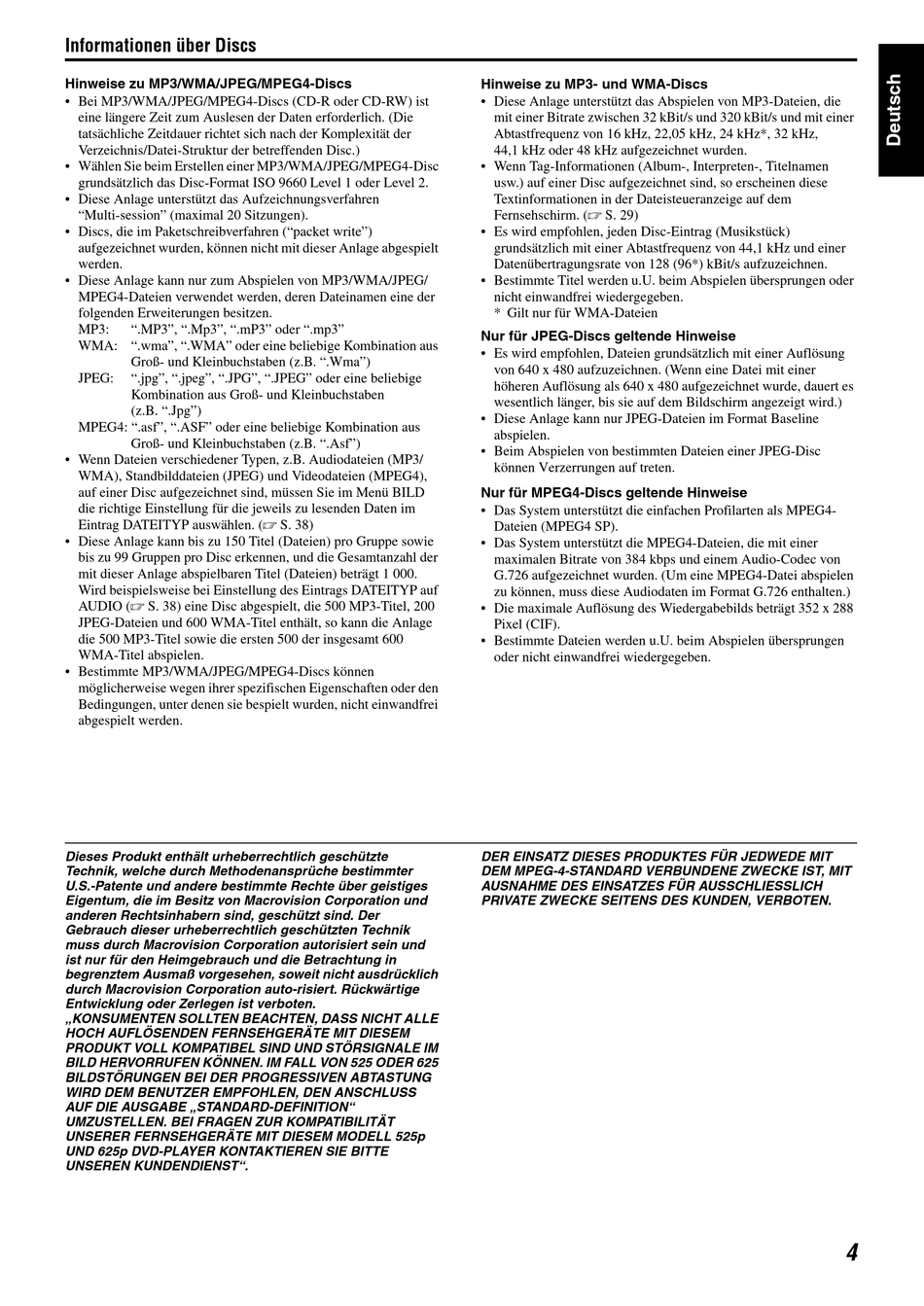 Informationen über Discs

Deutsch

Hinweise zu MP3/WMA/JPEG/MPEG4-Discs

• Bei MP3/WMA/JPEG/MPEG4-Discs (CD-R oder CD-RW) ist eine längere Zeit zum Auslesen der Daten erforderlich. (Die tatsächliche Zeitdauer richtet sich nach der Komplexität der Verzeichnis/Datei-Struktur der betreffenden Disc.)
• Wählen Sie beim Erstellen einer MP3/WMA/JPEG/MPEG4-Disc grundsätzlich das Disc-Format ISO 9660 Level 1 oder Level 2.
• Diese Anlage unterstützt das Aufzeichnungsverfahren "Multi-session" (maximal 20 Sitzungen).
• Discs, die im Paketschreibverfahren ("packet write") aufgezeichnet wurden, können nicht mit dieser Anlage abgespielt werden.
• Diese Anlage kann nur zum Abspielen von MP3/WMA/JPEG/MPEG4-Dateien verwendet werden, deren Dateinamen eine der folgenden Erweiterungen besitzen.
MP3: ".MP3", ".Mp3", ".mP3" oder ".mp3"
WMA: ".wma", ".WMA" oder eine beliebige Kombination aus Groß- und Kleinbuchstaben (z.B. ".Wma")
JPEG: ".jpg", ".jpeg", ".JPG", ".JPEG" oder eine beliebige Kombination aus Groß- und Kleinbuchstaben (z.B. ".Jpg")
MPEG4: ".asf", ".ASF" oder eine beliebige Kombination aus Groß- und Kleinbuchstaben (z.B. ".Asf")
• Wenn Dateien verschiedener Typen, z.B. Audiodateien (MP3/WMA), Standbilddateien (JPEG) und Videodateien (MPEG4), auf einer Disc aufgezeichnet sind, müssen Sie im Menü BILD die richtige Einstellung für die jeweils zu lesenden Daten im Eintrag DATEITYP auswählen. (☞ S. 38)
• Diese Anlage kann bis zu 150 Titel (Dateien) pro Gruppe sowie bis zu 99 Gruppen pro Disc erkennen, und die Gesamtanzahl der mit dieser Anlage abspielbaren Titel (Dateien) beträgt 1 000. Wird beispielsweise bei Einstellung des Eintrags DATEITYP auf AUDIO (☞ S. 38) eine Disc abgespielt, die 500 MP3-Titel, 200 JPEG-Dateien und 600 WMA-Titel enthält, so kann die Anlage die 500 MP3-Titel sowie die ersten 500 der insgesamt 600 WMA-Titel abspielen.
• Bestimmte MP3/WMA/JPEG/MPEG4-Discs können möglicherweise wegen ihrer spezifischen Eigenschaften oder den Bedingungen, unter denen sie bespielt wurden, nicht einwandfrei abgespielt werden.

Hinweise zu MP3- und WMA-Discs

• Diese Anlage unterstützt das Abspielen von MP3-Dateien, die mit einer Bitrate zwischen 32 kBit/s und 320 kBit/s und mit einer Abtastfrequenz von 16 kHz, 22,05 kHz, 24 kHz*, 32 kHz, 44,1 kHz oder 48 kHz aufgezeichnet wurden.
• Wenn Tag-Informationen (Album-, Interpreten-, Titelnamen usw.) auf einer Disc aufgezeichnet sind, so erscheinen diese Textinformationen in der Dateisteueranzeige auf dem Fernsehschirm. (☞ S. 29)
• Es wird empfohlen, jeden Disc-Eintrag (Musikstück) grundsätzlich mit einer Abtastfrequenz von 44,1 kHz und einer Datenübertragungsrate von 128 (96*) kBit/s aufzuzeichnen.
• Bestimmte Titel werden u.U. beim Abspielen übersprungen oder nicht einwandfrei wiedergegeben.
* Gilt nur für WMA-Dateien

Nur für JPEG-Discs geltende Hinweise

• Es wird empfohlen, Dateien grundsätzlich mit einer Auflösung von 640 x 480 aufzuzeichnen. (Wenn eine Datei mit einer höheren Auflösung als 640 x 480 aufgezeichnet wurde, dauert es wesentlich länger, bis sie auf dem Bildschirm angezeigt wird.)
• Diese Anlage kann nur JPEG-Dateien im Format Baseline abspielen.
• Beim Abspielen von bestimmten Dateien einer JPEG-Disc können Verzerrungen auf treten.

Nur für MPEG4-Discs geltende Hinweise

• Das System unterstützt die einfachen Profilarten als MPEG4-Dateien (MPEG4 SP).
• Das System unterstützt die MPEG4-Dateien, die mit einer maximalen Bitrate von 384 kbps und einem Audio-Codec von G.726 aufgezeichnet wurden. (Um eine MPEG4-Datei abspielen zu können, muss diese Audiodaten im Format G.726 enthalten.)
• Die maximale Auflösung des Wiedergabebilds beträgt 352 x 288 Pixel (CIF).
• Bestimmte Dateien werden u.U. beim Abspielen übersprungen oder nicht einwandfrei wiedergegeben.

Dieses Produkt enthält urheberrechtlich geschützte Technik, welche durch Methodenansprüche bestimmter U.S.-Patente und andere bestimmte Rechte über geistiges Eigentum, die im Besitz von Macrovision Corporation und anderen Rechtsinhabern sind, geschützt sind. Der Gebrauch dieser urheberrechtlich geschützten Technik muss durch Macrovision Corporation autorisiert sein und ist nur für den Heimgebrauch und die Betrachtung in begrenztem Ausmaß vorgesehen, soweit nicht ausdrücklich durch Macrovision Corporation auto-risiert. Rückwärtige Entwicklung oder Zerlegen ist verboten.
„KONSUMENTEN SOLLTEN BEACHTEN, DASS NICHT ALLE HOCH AUFLÖSENDEN FERNSEHGERÄTE MIT DIESEM PRODUKT VOLL KOMPATIBEL SIND UND STÖRSIGNALE IM BILD HERVORRUFEN KÖNNEN. IM FALL VON 525 ODER 625 BILDSTÖRUNGEN BEI DER PROGRESSIVEN ABTASTUNG WIRD DEM BENUTZER EMPFOHLEN, DEN ANSCHLUSS AUF DIE AUSGABE „STANDARD-DEFINITION“ UMZUSTELLEN. BEI FRAGEN ZUR KOMPATIBILITÄT UNSERER FERNSEHGERÄTE MIT DIESEM MODELL 525p UND 625p DVD-PLAYER KONTAKTIEREN SIE BITTE UNSEREN KUNDENDIENST“.

DER EINSATZ DIESES PRODUKTES FÜR JEDWEDE MIT DEM MPEG-4-STANDARD VERBUNDENE ZWECKE IST, MIT AUSNAHME DES EINSATZES FÜR AUSSCHLIESSLICH PRIVATE ZWECKE SEITENS DES KUNDEN, VERBOTEN.

4